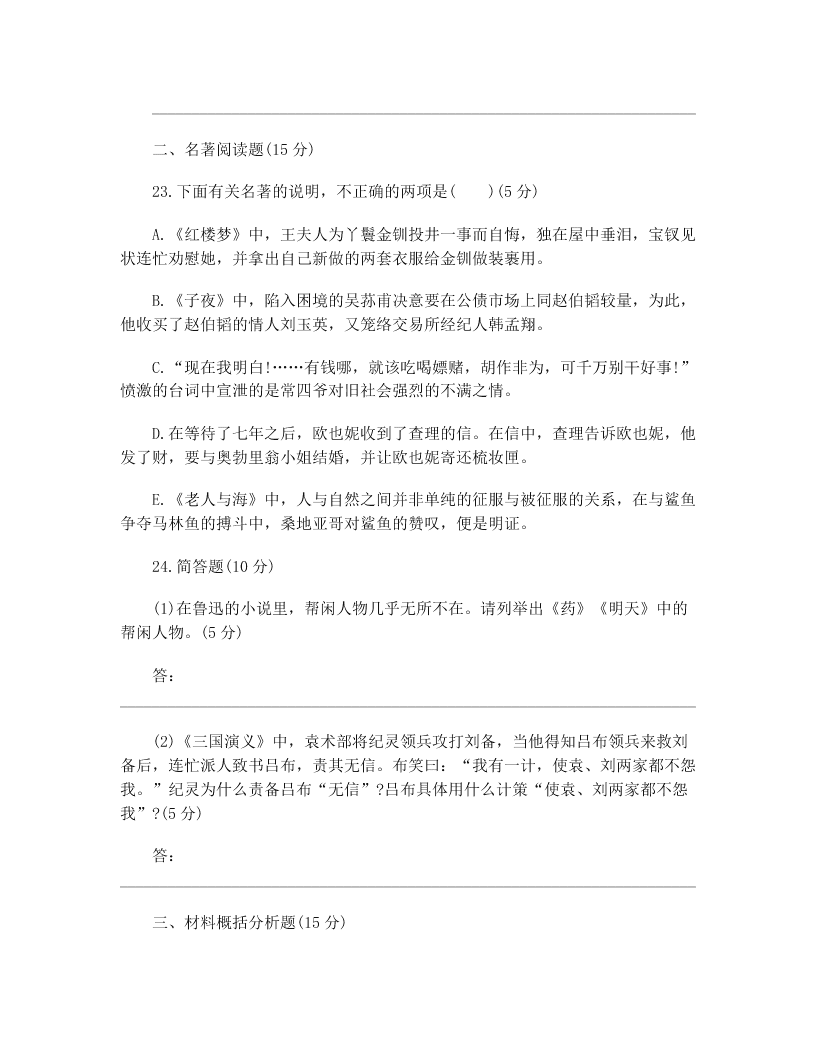 二、名著阅读题(15 分)

23.下面有关名著的说明，不正确的两项是(　　)(5 分)

A.《红楼梦》中，王夫人为丫鬟金钏投井一事而自悔，独在屋中垂泪，宝钗见状连忙劝慰她，并拿出自己新做的两套衣服给金钏做装裹用。

B.《子夜》中，陷入困境的吴荪甫决意要在公债市场上同赵伯韬较量，为此，他收买了赵伯韬的情人刘玉英，又笼络交易所经纪人韩孟翔。

C.“现在我明白!……有钱哪，就该吃喝嫖赌，胡作非为，可千万别干好事!”愤激的台词中宣泄的是常四爷对旧社会强烈的不满之情。

D.在等待了七年之后，欧也妮收到了查理的信。在信中，查理告诉欧也妮，他发了财，要与奥勃里翁小姐结婚，并让欧也妮寄还梳妆匣。

E.《老人与海》中，人与自然之间并非单纯的征服与被征服的关系，在与鲨鱼争夺马林鱼的搏斗中，桑地亚哥对鲨鱼的赞叹，便是明证。

24.简答题(10 分)

(1)在鲁迅的小说里，帮闲人物几乎无所不在。请列举出《药》《明天》中的帮闲人物。(5 分)

答：

(2)《三国演义》中，袁术部将纪灵领兵攻打刘备，当他得知吕布领兵来救刘备后，连忙派人致书吕布，责其无信。布笑曰：“我有一计，使袁、刘两家都不怨我。”纪灵为什么责备吕布“无信”?吕布具体用什么计策“使袁、刘两家都不怨我”?(5 分)

答：

三、材料概括分析题(15 分)